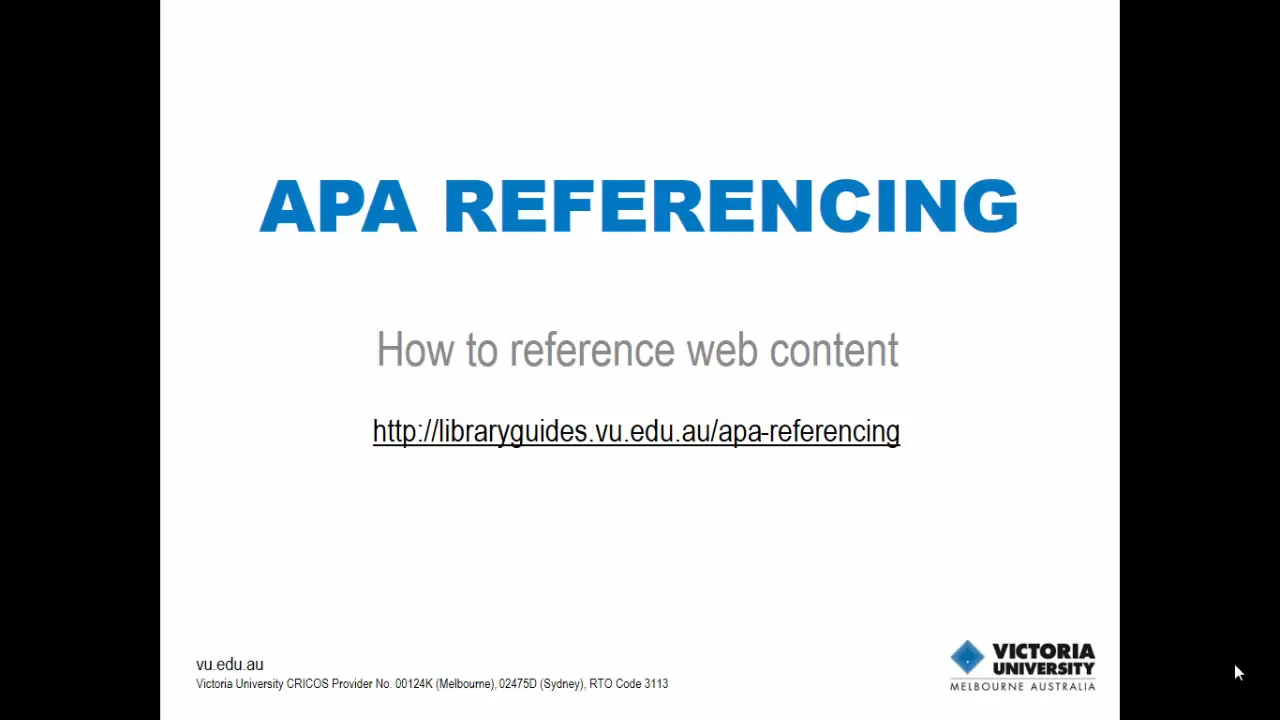 APA REFERENCING

How to reference web content

http://libraryguides.vu.edu.au/apa-referencing

vu.edu.au
Victoria University CRICOS Provider No. 00124K (Melbourne), 02475D (Sydney), RTO Code 3113

VICTORIA
UNIVERSITY
MELBOURNE AUSTRALIA